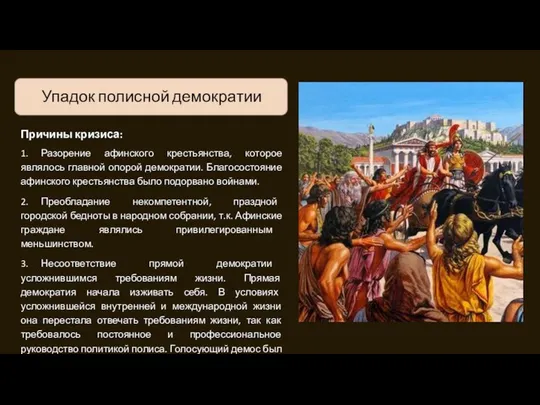 Упадок полисной демократии

Причины кризиса:

1. Разорение афинского крестьянства, которое являлось главной опорой демократии. Благосостояние афинского крестьянства было подорвано войнами.

2. Преобладание некомпетентной, праздной городской бедноты в народном собрании, т.к. Афинские граждане являлись привилегированным меньшинством.

3. Несоответствие прямой демократии усложнившимся требованиям жизни. Прямая демократия начала изживать себя. В условиях усложнившейся внутренней и международной жизни она перестала отвечать требованиям жизни, так как требовалось постоянное и профессиональное руководство политикой полиса. Голосующий демос был